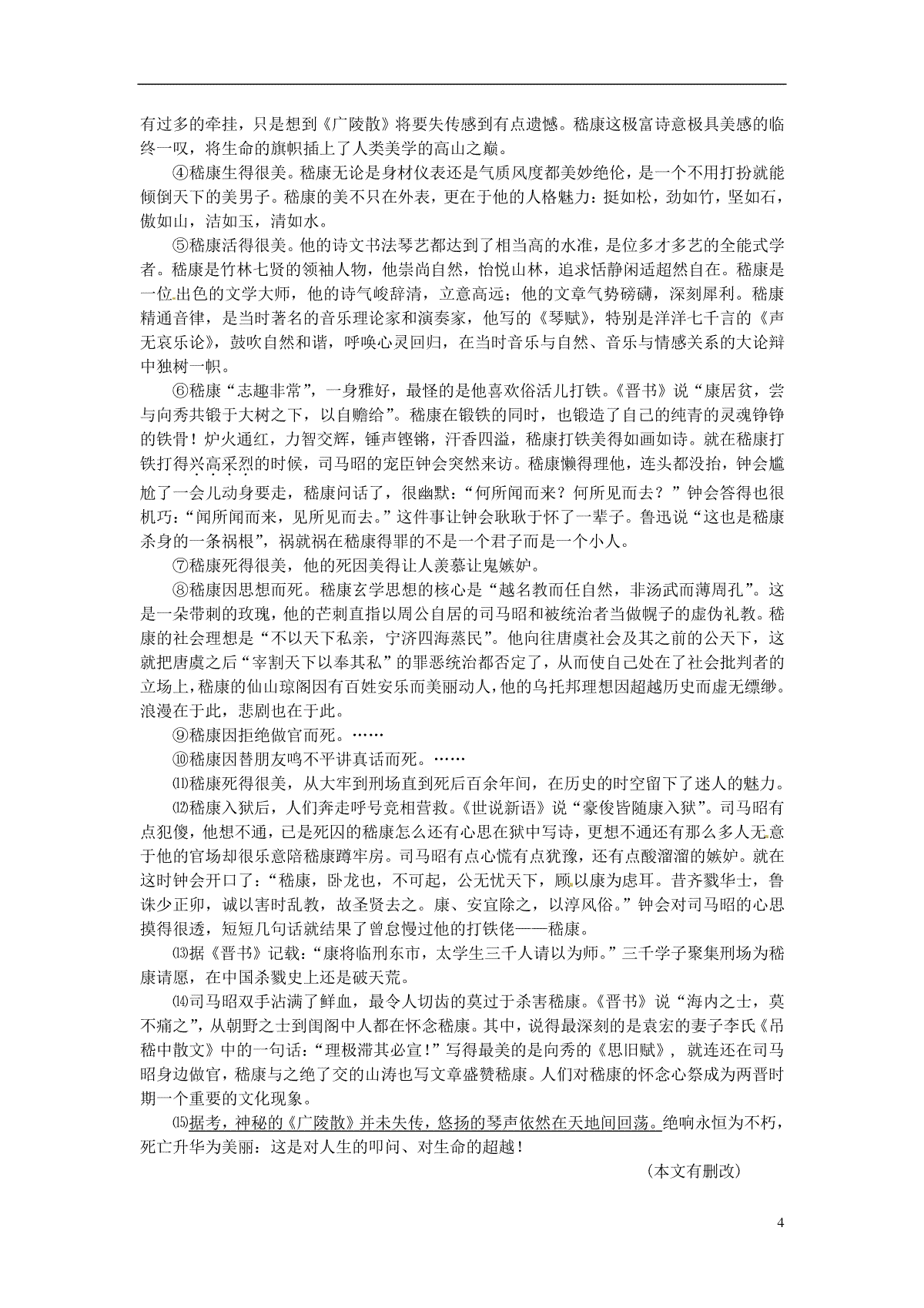 有过多的牵挂，只是想到《广陵散》将要失传感到有点遗憾。嵇康这极富诗意极具美感的临终一叹，将生命的旗帜插上了人类美学的高山之巅。

④嵇康生得很美。嵇康无论是身材仪表还是气质风度都美妙绝伦，是一个不用打扮就能倾倒天下的美男子。嵇康的美不只在外表，更在于他的人格魅力：挺如松，劲如竹，坚如石，傲如山，洁如玉，清如水。

⑤嵇康活得很美。他的诗文书法琴艺都达到了相当高的水准，是位多才多艺的全能式学者。嵇康是竹林七贤的领袖人物，他崇尚自然，怡悦山林，追求恬静闲适超然自在。嵇康是一位出色的文学大师，他的诗气峻辞清，立意高远；他的文章气势磅礴，深刻犀利。嵇康精通音律，是当时著名的音乐理论家和演奏家，他写的《琴赋》，特别是洋洋七千言的《声无哀乐论》，鼓吹自然和谐，呼唤心灵回归，在当时音乐与自然、音乐与情感关系的大论辩中独树一帜。

⑥嵇康“志趣非常”，一身雅好，最怪的是他喜欢俗活儿打铁。《晋书》说“康居贫，尝与向秀共锻于大树之下，以自赡给”。嵇康在锻铁的同时，也锻造了自己的纯青的灵魂铮铮的铁骨！炉火通红，力智交辉，锤声铿锵，汗香四溢，嵇康打铁美得如画如诗。就在嵇康打铁打得兴高采烈的时候，司马昭的宠臣钟会突然来访。嵇康懒得理他，连头都没抬，钟会尴尬了一会儿动身要走，嵇康问话了，很幽默：“何所闻而来？何所见而去？”钟会答得也很机巧：“闻所闻而来，见所见而去。”这件事让钟会耿耿于怀了一辈子。鲁迅说“这也是嵇康杀身的一条祸根”，祸就祸在嵇康得罪的不是一个君子而是一个小人。

⑦嵇康死得很美，他的死因美得让人羡慕让鬼嫉妒。

⑧嵇康因思想而死。嵇康玄学思想的核心是“越名教而任自然，非汤武而薄周孔”。这是一朵带刺的玫瑰，他的芒刺直指以周公自居的司马昭和被统治者当做幌子的虚伪礼教。嵇康的社会理想是“不以天下私亲，宁济四海蒸民”。他向往唐虞社会及其之前的公天下，这就把唐虞之后“宰割天下以奉其私”的罪恶统治都否定了，从而使自己处在了社会批判者的立场上，嵇康的仙山琼阁因有百姓安乐而美丽动人，他的乌托邦理想因超越历史而虚无缥缈。浪漫在于此，悲剧也在于此。

⑨嵇康因拒绝做官而死。……

⑩嵇康因替朋友鸣不平讲真话而死。……

⑾嵇康死得很美，从大牢到刑场直到死后百余年间，在历史的时空留下了迷人的魅力。

⑿嵇康入狱后，人们奔走呼号竞相营救。《世说新语》说“豪俊皆随康入狱”。司马昭有点犯傻，他想不通，已是死囚的嵇康怎么还有心思在狱中写诗，更想不通还有那么多人无意于他的官场却很乐意陪嵇康蹲牢房。司马昭有点心慌有点犹豫，还有点酸溜溜的嫉妒。就在这时钟会开口了：“嵇康，卧龙也，不可起，公无忧天下，顾以康为虑耳。昔齐戮华士，鲁诛少正卯，诚以害时乱教，故圣贤去之。康、安宜除之，以淳风俗。”钟会对司马昭的心思摸得很透，短短几句话就结果了曾怠慢过他的打铁佬——嵇康。

⒀据《晋书》记载：“康将临刑东市，太学生三千人请以为师。”三千学子聚集刑场为嵇康请愿，在中国杀戮史上还是破天荒。

⒁司马昭双手沾满了鲜血，最令人切齿的莫过于杀害嵇康。《晋书》说“海内之士，莫不痛之”，从朝野之士到闺阁中人都在怀念嵇康。其中，说得最深刻的是袁宏的妻子李氏《吊嵇中散文》中的一句话：“理极滞其必宣！”写得最美的是向秀的《思旧赋》，就连还在司马昭身边做官，嵇康与之绝了交的山涛也写文章盛赞嵇康。人们对嵇康的怀念心祭成为两晋时期一个重要的文化现象。

⒂据考，神秘的《广陵散》并未失传，悠扬的琴声依然在天地间回荡。绝响永恒为不朽，死亡升华为美丽：这是对人生的叩问、对生命的超越！

（本文有删改）

4